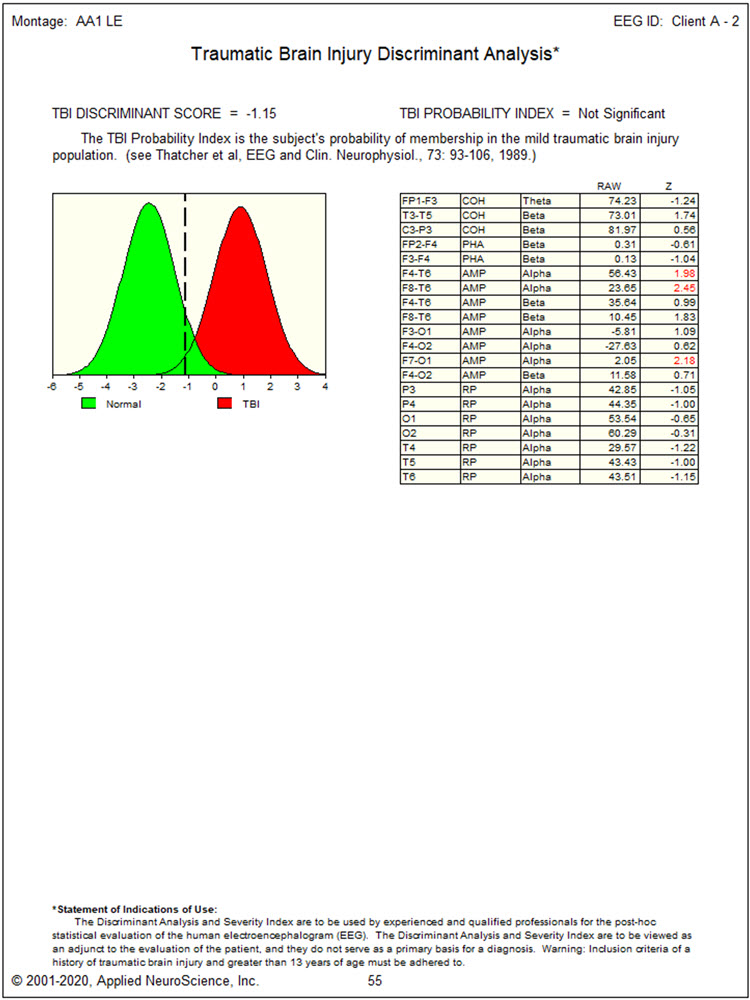 Montage: AA1 LE

EEG ID: Client A - 2

Traumatic Brain Injury Discriminant Analysis*

TBI DISCRIMINANT SCORE = -1.15

TBI PROBABILITY INDEX = Not Significant

The TBI Probability Index is the subject's probability of membership in the mild traumatic brain injury population. (see Thatcher et al, EEG and Clin. Neurophysiol., 73: 93-106, 1989.)

-6 -5 -4 -3 -2 -1 0 1 2 3 4

Normal TBI

| | | | RAW | Z |
|---|---|---|---|---|
| FP1-F3 | COH | Theta | 74.23 | -1.24 |
| T3-T5 | COH | Beta | 73.01 | 1.74 |
| C3-P3 | COH | Beta | 81.97 | 0.56 |
| FP2-F4 | PHA | Beta | 0.31 | -0.61 |
| F3-F4 | PHA | Beta | 0.13 | -1.04 |
| F4-T6 | AMP | Alpha | 56.43 | 1.98 |
| F8-T6 | AMP | Alpha | 23.65 | 2.45 |
| F4-T6 | AMP | Beta | 35.64 | 0.99 |
| F8-T6 | AMP | Beta | 10.45 | 1.83 |
| F3-O1 | AMP | Alpha | -5.81 | 1.09 |
| F4-O2 | AMP | Alpha | -27.63 | 0.62 |
| F7-O1 | AMP | Alpha | 2.05 | 2.18 |
| F4-O2 | AMP | Beta | 11.58 | 0.71 |
| P3 | RP | Alpha | 42.85 | -1.05 |
| P4 | RP | Alpha | 44.35 | -1.00 |
| O1 | RP | Alpha | 53.54 | -0.65 |
| O2 | RP | Alpha | 60.29 | -0.31 |
| T4 | RP | Alpha | 29.57 | -1.22 |
| T5 | RP | Alpha | 43.43 | -1.00 |
| T6 | RP | Alpha | 43.51 | -1.15 |

*Statement of Indications of Use:
The Discriminant Analysis and Severity Index are to be used by experienced and qualified professionals for the post-hoc statistical evaluation of the human electroencephalogram (EEG). The Discriminant Analysis and Severity Index are to be viewed as an adjunct to the evaluation of the patient, and they do not serve as a primary basis for a diagnosis. Warning: Inclusion criteria of a history of traumatic brain injury and greater than 13 years of age must be adhered to.

© 2001-2020, Applied NeuroScience, Inc. 55